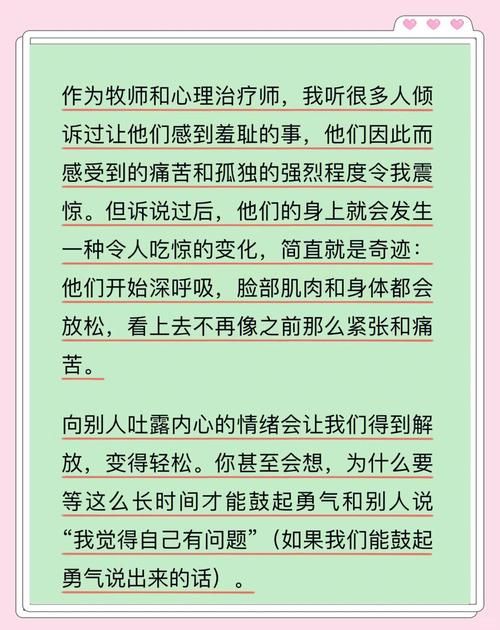 作为牧师和心理治疗师，我听很多人倾诉过让他们感到羞耻的事，他们因此而感受到的痛苦和孤独的强烈程度令我震惊。但诉说过后，他们的身上就会发生一种令人吃惊的变化，简直就是奇迹：他们开始深呼吸，脸部肌肉和身体都会放松，看上去不再像之前那么紧张和痛苦。

向别人吐露内心的情绪会让我们得到解放，变得轻松。你甚至会想，为什么要等这么长时间才能鼓起勇气和别人说“我觉得自己有问题”（如果我们能鼓起勇气说出来的话）。